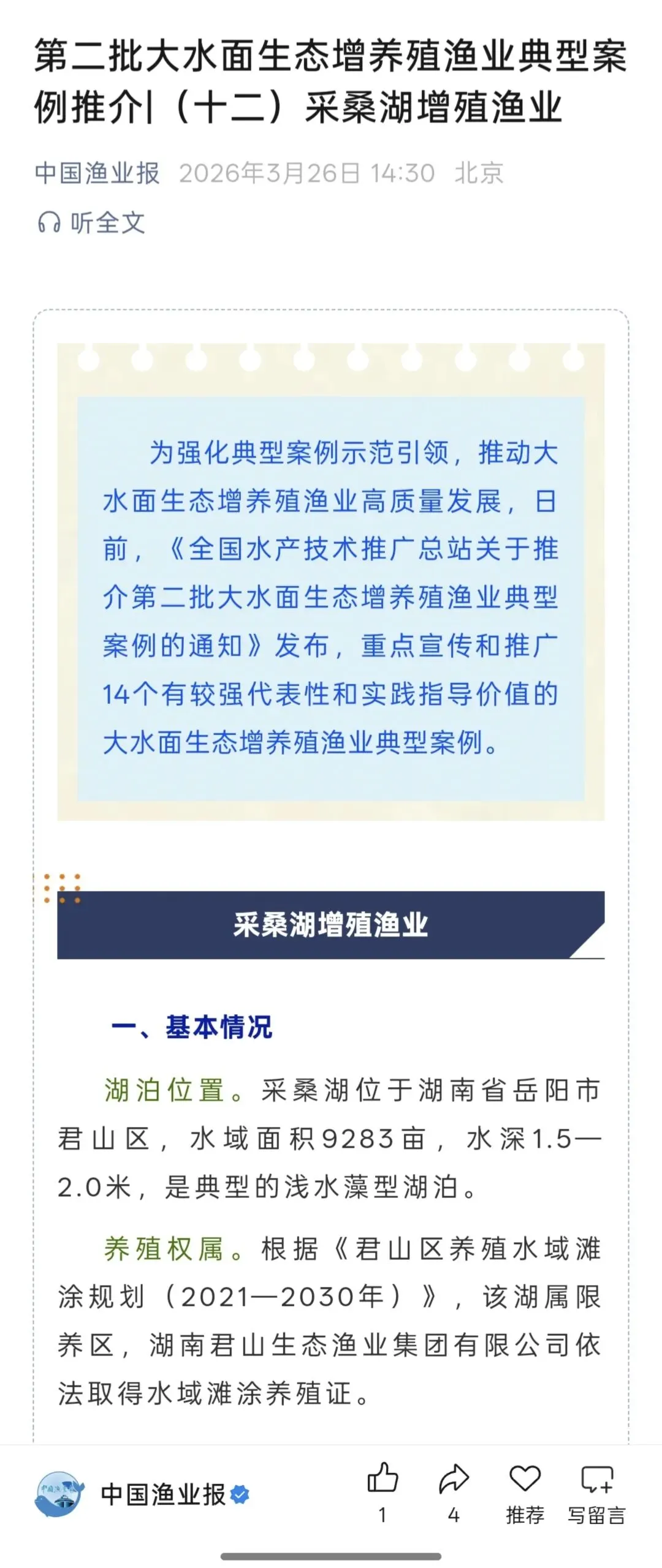 第二批大水面生态增养殖渔业典型案例推介|（十二）采桑湖增殖渔业

中国渔业报 2026年3月26日 14:30 北京

听全文

为强化典型案例示范引领，推动大水面生态增养殖渔业高质量发展，日前，《全国水产技术推广总站关于推介第二批大水面生态增养殖渔业典型案例的通知》发布，重点宣传和推广14个有较强代表性和实践指导价值的大水面生态增养殖渔业典型案例。

采桑湖增殖渔业

一、基本情况

湖泊位置。采桑湖位于湖南省岳阳市君山区，水域面积9283亩，水深1.5—2.0米，是典型的浅水藻型湖泊。

养殖权属。根据《君山区养殖水域滩涂规划（2021—2030年）》，该湖属限养区，湖南君山生态渔业集团有限公司依法取得水域滩涂养殖证。

中国渔业报

1

4

推荐

写留言